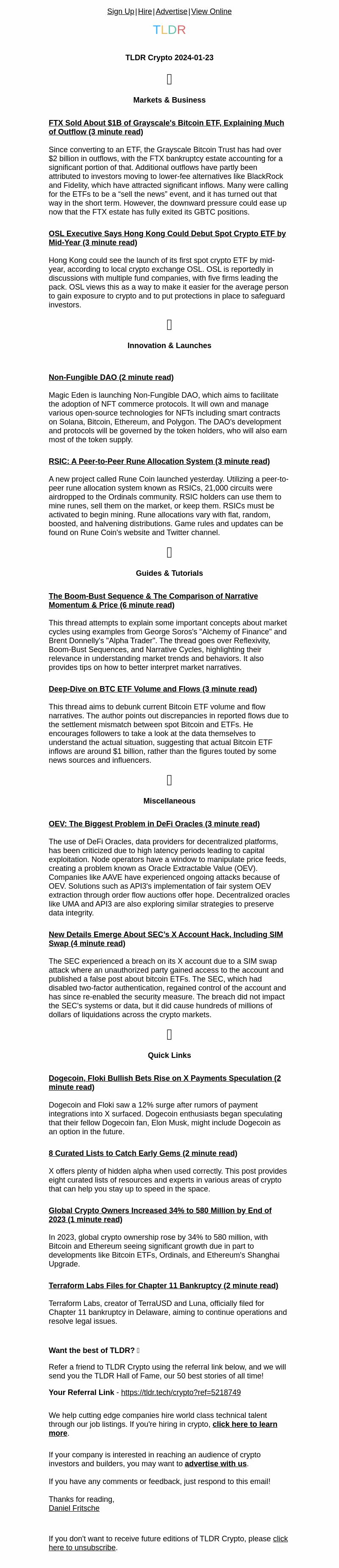 Sign Up | Hire | Advertise | View Online

TLDR

TLDR Crypto 2024-01-23

Markets & Business

FTX Sold About $1B of Grayscale's Bitcoin ETF, Explaining Much of Outflow (3 minute read)

Since converting to an ETF, the Grayscale Bitcoin Trust has had over $2 billion in outflows, with the FTX bankruptcy estate accounting for a significant portion of that. Additional outflows have partly been attributed to investors moving to lower-fee alternatives like BlackRock and Fidelity, which have attracted significant inflows. Many were calling for the ETFs to be a "sell the news" event, and it has turned out that way in the short term. However, the downward pressure could ease up now that the FTX estate has fully exited its GBTC positions.

OSL Executive Says Hong Kong Could Debut Spot Crypto ETF by Mid-Year (3 minute read)

Hong Kong could see the launch of its first spot crypto ETF by mid-year, according to local crypto exchange OSL. OSL is reportedly in discussions with multiple fund companies, with five firms leading the pack. OSL views this as a way to make it easier for the average person to gain exposure to crypto and to put protections in place to safeguard investors.

Innovation & Launches

Non-Fungible DAO (2 minute read)

Magic Eden is launching Non-Fungible DAO, which aims to facilitate the adoption of NFT commerce protocols. It will own and manage various open-source technologies for NFTs including smart contracts on Solana, Bitcoin, Ethereum, and Polygon. The DAO's development and protocols will be governed by the token holders, who will also earn most of the token supply.

RSIC: A Peer-to-Peer Rune Allocation System (3 minute read)

A new project called Rune Coin launched yesterday. Utilizing a peer-to-peer rune allocation system known as RSICs, 21,000 circuits were airdropped to the Ordinals community. RSIC holders can use them to mine runes, sell them on the market, or keep them. RSICs must be activated to begin mining. Rune allocations vary with flat, random, boosted, and halvening distributions. Game rules and updates can be found on Rune Coin's website and Twitter channel.

Guides & Tutorials

The Boom-Bust Sequence & The Comparison of Narrative Momentum & Price (6 minute read)

This thread attempts to explain some important concepts about market cycles using examples from George Soros's "Alchemy of Finance" and Brent Donnelly's "Alpha Trader". The thread goes over Reflexivity, Boom-Bust Sequences, and Narrative Cycles, highlighting their relevance in understanding market trends and behaviors. It also provides tips on how to better interpret market narratives.

Deep-Dive on BTC ETF Volume and Flows (3 minute read)

This thread aims to debunk current Bitcoin ETF volume and flow narratives. The author points out discrepancies in reported flows due to the settlement mismatch between spot Bitcoin and ETFs. He encourages followers to take a look at the data themselves to understand the actual situation, suggesting that actual Bitcoin ETF inflows are around $1 billion, rather than the figures touted by some news sources and influencers.

Miscellaneous

OEV: The Biggest Problem in DeFi Oracles (3 minute read)

The use of DeFi Oracles, data providers for decentralized platforms, has been criticized due to high latency periods leading to capital exploitation. Node operators have a window to manipulate price feeds, creating a problem known as Oracle Extractable Value (OEV). Companies like AAVE have experienced ongoing attacks because of OEV. Solutions such as API3's implementation of fair system OEV extraction through order flow auctions offer hope. Decentralized oracles like UMA and API3 are also exploring similar strategies to preserve data integrity.

New Details Emerge About SEC's X Account Hack, Including SIM Swap (4 minute read)

The SEC experienced a breach on its X account due to a SIM swap attack where an unauthorized party gained access to the account and published a false post about bitcoin ETFs. The SEC, which had disabled two-factor authentication, regained control of the account and has since re-enabled the security measure. The breach did not impact the SEC's systems or data, but it did cause hundreds of millions of dollars of liquidations across the crypto markets.

Quick Links

Dogecoin, Floki Bullish Bets Rise on X Payments Speculation (2 minute read)

Dogecoin and Floki saw a 12% surge after rumors of payment integrations into X surfaced. Dogecoin enthusiasts began speculating that their fellow Dogecoin fan, Elon Musk, might include Dogecoin as an option in the future.

8 Curated Lists to Catch Early Gems (2 minute read)

X offers plenty of hidden alpha when used correctly. This post provides eight curated lists of resources and experts in various areas of crypto that can help you stay up to speed in the space.

Global Crypto Owners Increased 34% to 580 Million by End of 2023 (1 minute read)

In 2023, global crypto ownership rose by 34% to 580 million, with Bitcoin and Ethereum seeing significant growth due in part to developments like Bitcoin ETFs, Ordinals, and Ethereum's Shanghai Upgrade.

Terraform Labs Files for Chapter 11 Bankruptcy (2 minute read)

Terraform Labs, creator of TerraUSD and Luna, officially filed for Chapter 11 bankruptcy in Delaware, aiming to continue operations and resolve legal issues.

Want the best of TLDR?

Refer a friend to TLDR Crypto using the referral link below, and we will send you the TLDR Hall of Fame, our 50 best stories of all time!

Your Referral Link - https://tldr.tech/crypto?ref=5218749

We help cutting edge companies hire world class technical talent through our job listings. If you're hiring in crypto, click here to learn more.

If your company is interested in reaching an audience of crypto investors and builders, you may want to advertise with us.

If you have any comments or feedback, just respond to this email!

Thanks for reading,
Daniel Fritsche

If you don't want to receive future editions of TLDR Crypto, please click here to unsubscribe.